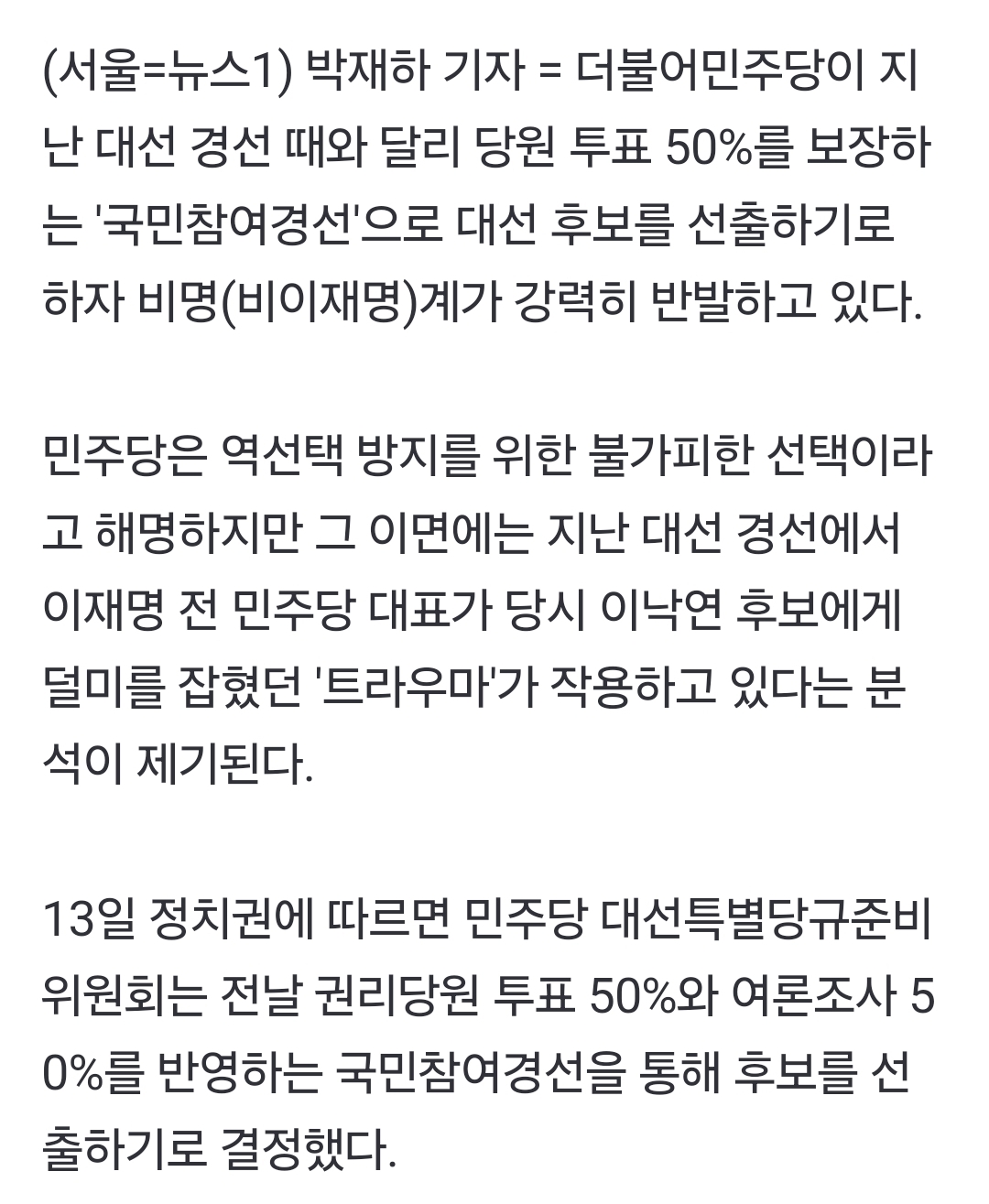 (서울=뉴스1) 박재하 기자 = 더불어민주당이 지난 대선 경선 때와 달리 당원 투표 50%를 보장하는 '국민참여경선'으로 대선 후보를 선출하기로 하자 비명(비이재명)계가 강력히 반발하고 있다.

민주당은 역선택 방지를 위한 불가피한 선택이라고 해명하지만 그 이면에는 지난 대선 경선에서 이재명 전 민주당 대표가 당시 이낙연 후보에게 덜미를 잡혔던 '트라우마'가 작용하고 있다는 분석이 제기된다.

13일 정치권에 따르면 민주당 대선특별당규준비위원회는 전날 권리당원 투표 50%와 여론조사 50%를 반영하는 국민참여경선을 통해 후보를 선출하기로 결정했다.